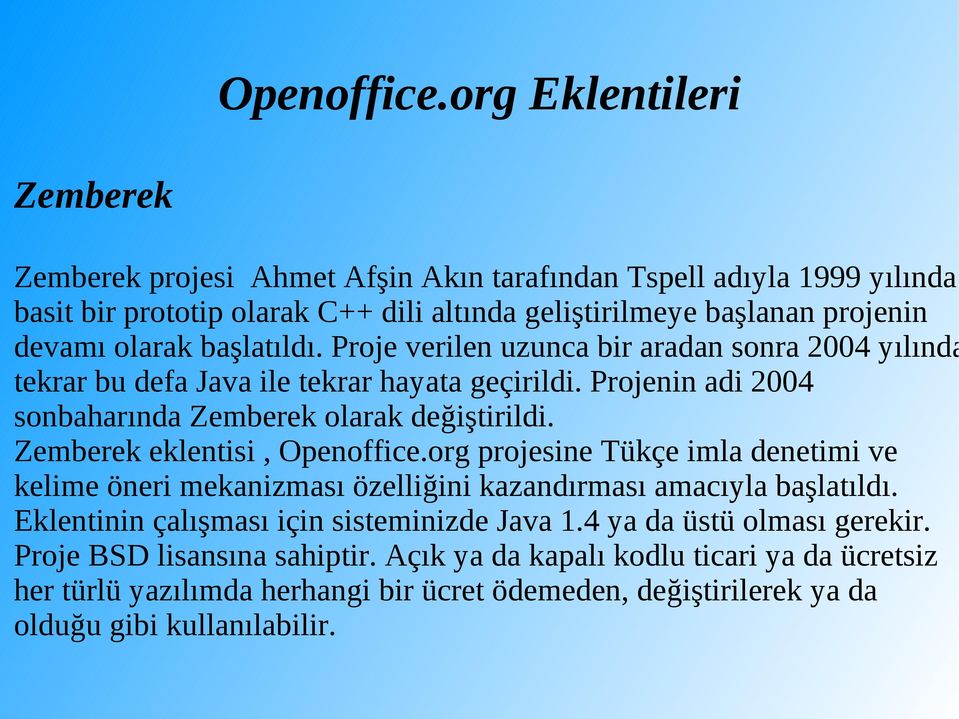 Openoffice.org Eklentileri

Zemberek

Zemberek projesi Ahmet Afşin Akın tarafından Tspell adıyla 1999 yılında basit bir prototip olarak C++ dili altında geliştirilmeye başlanan projenin devamı olarak başlatıldı. Proje verilen uzunca bir aradan sonra 2004 yılında tekrar bu defa Java ile tekrar hayata geçirildi. Projenin adi 2004 sonbaharında Zemberek olarak değiştirildi.
Zemberek eklentisi , Openoffice.org projesine Tükçe imla denetimi ve kelime öneri mekanizması özelliğini kazandırması amacıyla başlatıldı. Eklentinin çalışması için sisteminizde Java 1.4 ya da üstü olması gerekir. Proje BSD lisansına sahiptir. Açık ya da kapalı kodlu ticari ya da ücretsiz her türlü yazılımda herhangi bir ücret ödemeden, değiştirilerek ya da olduğu gibi kullanılabilir.